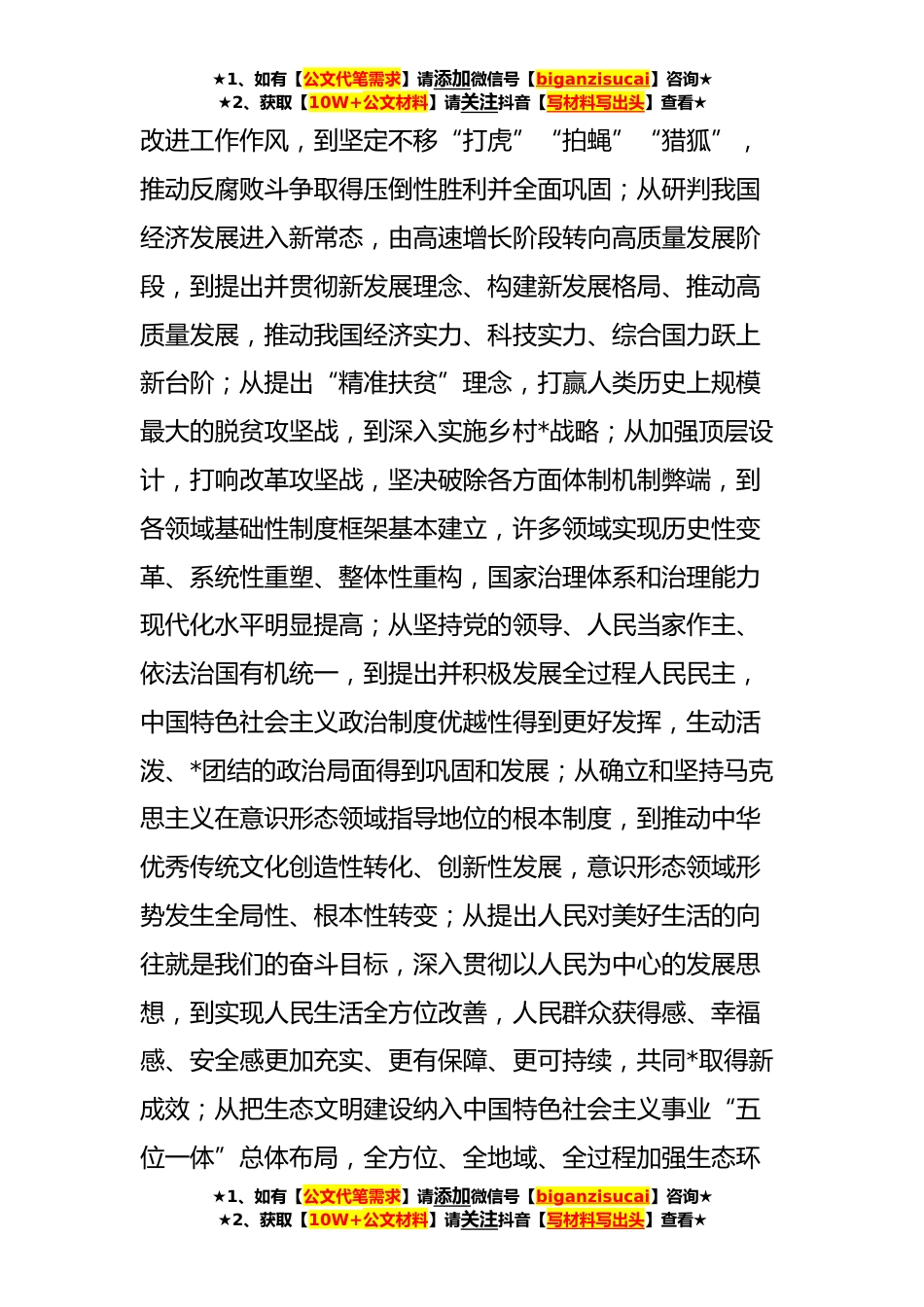 ★1、如有【公文代笔需求】请添加微信号【biganzisucai】咨询★
★2、获取【10W+公文材料】请关注抖音【写材料写出头】查看★

改进工作作风，到坚定不移“打虎”“拍蝇”“猎狐”，推动反腐败斗争取得压倒性胜利并全面巩固；从研判我国经济发展进入新常态，由高速增长阶段转向高质量发展阶段，到提出并贯彻新发展理念、构建新发展格局、推动高质量发展，推动我国经济实力、科技实力、综合国力跃上新台阶；从提出“精准扶贫”理念，打赢人类历史上规模最大的脱贫攻坚战，到深入实施乡村*战略；从加强顶层设计，打响改革攻坚战，坚决破除各方面体制机制弊端，到各领域基础性制度框架基本建立，许多领域实现历史性变革、系统性重塑、整体性重构，国家治理体系和治理能力现代化水平明显提高；从坚持党的领导、人民当家作主、依法治国有机统一，到提出并积极发展全过程人民民主，中国特色社会主义政治制度优越性得到更好发挥，生动活泼、*团结的政治局面得到巩固和发展；从确立和坚持马克思主义在意识形态领域指导地位的根本制度，到推动中华优秀传统文化创造性转化、创新性发展，意识形态领域形势发生全局性、根本性转变；从提出人民对美好生活的向往就是我们的奋斗目标，深入贯彻以人民为中心的发展思想，到实现人民生活全方位改善，人民群众获得感、幸福感、安全感更加充实、更有保障、更可持续，共同*取得新成效；从把生态文明建设纳入中国特色社会主义事业“五位一体”总体布局，全方位、全地域、全过程加强生态环

★1、如有【公文代笔需求】请添加微信号【biganzisucai】咨询★
★2、获取【10W+公文材料】请关注抖音【写材料写出头】查看★